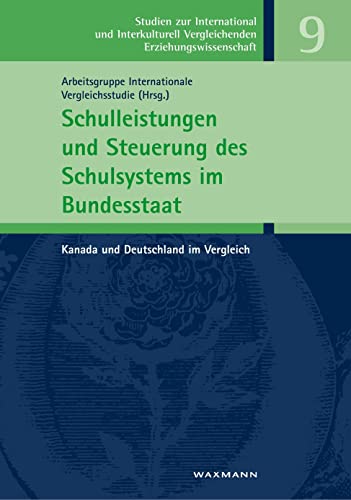 Studien zur International und Interkulturell Vergleichenden Erziehungswissenschaft

9

Arbeitsgruppe Internationale Vergleichsstudie (Hrsg.)

Schulleistungen und Steuerung des Schulsystems im Bundesstaat

Kanada und Deutschland im Vergleich

WAXMANN